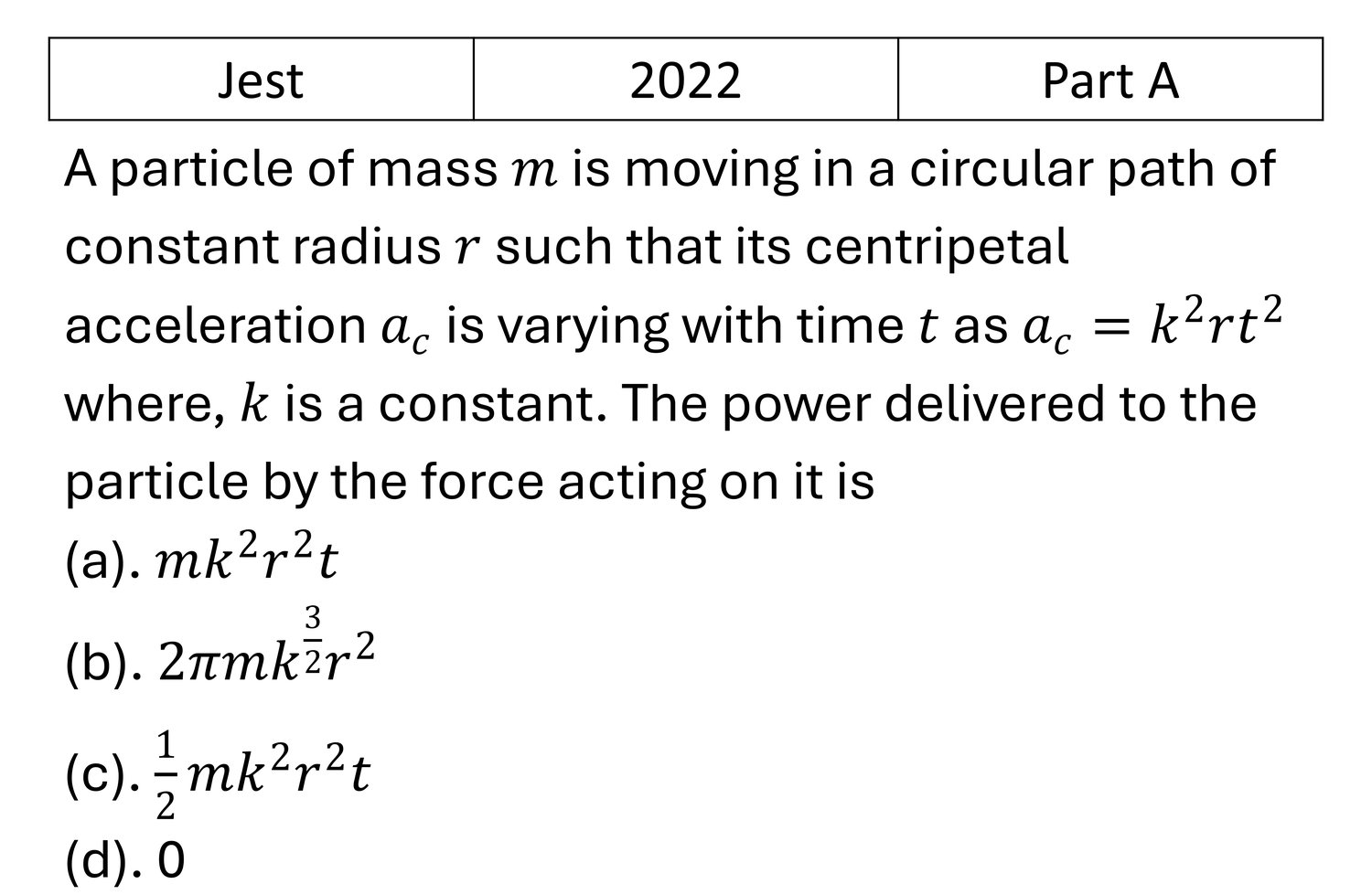 | Jest | 2022 | Part A |
|---|---|---|

A particle of mass $m$ is moving in a circular path of constant radius $r$ such that its centripetal acceleration $a_c$ is varying with time $t$ as $a_c = k^2rt^2$ where, $k$ is a constant. The power delivered to the particle by the force acting on it is

(a). $mk^2r^2t$

(b). $2\pi mk^{\frac{3}{2}}r^2$

(c). $\frac{1}{2}mk^2r^2t$

(d). 0